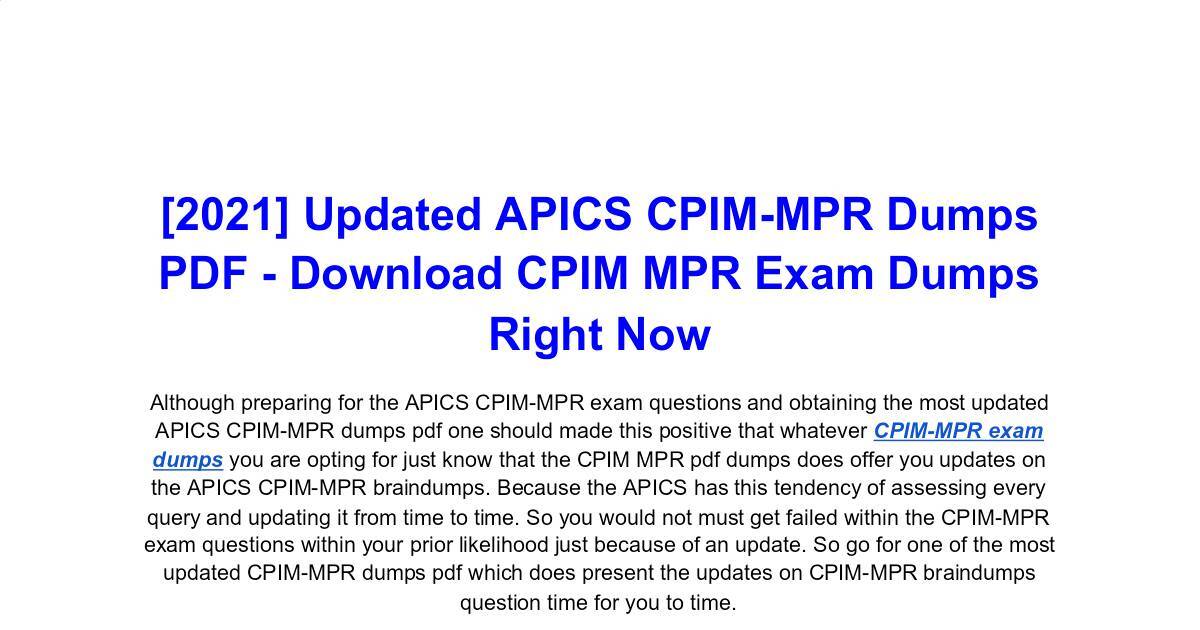 [2021] Updated APICS CPIM-MPR Dumps PDF - Download CPIM MPR Exam Dumps Right Now

Although preparing for the APICS CPIM-MPR exam questions and obtaining the most updated APICS CPIM-MPR dumps pdf one should made this positive that whatever CPIM-MPR exam dumps you are opting for just know that the CPIM MPR pdf dumps does offer you updates on the APICS CPIM-MPR braindumps. Because the APICS has this tendency of assessing every query and updating it from time to time. So you would not must get failed within the CPIM-MPR exam questions within your prior likelihood just because of an update. So go for one of the most updated CPIM-MPR dumps pdf which does present the updates on CPIM-MPR braindumps question time for you to time.